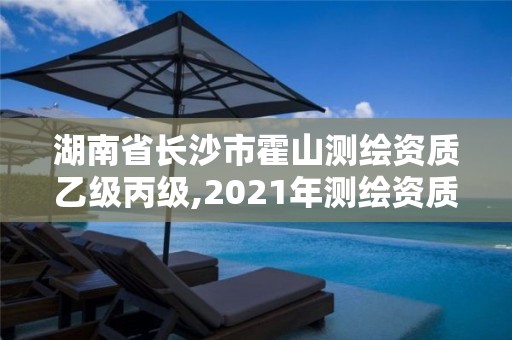 湖南省长沙市霍山测绘资质乙级丙级,2021年测绘资质